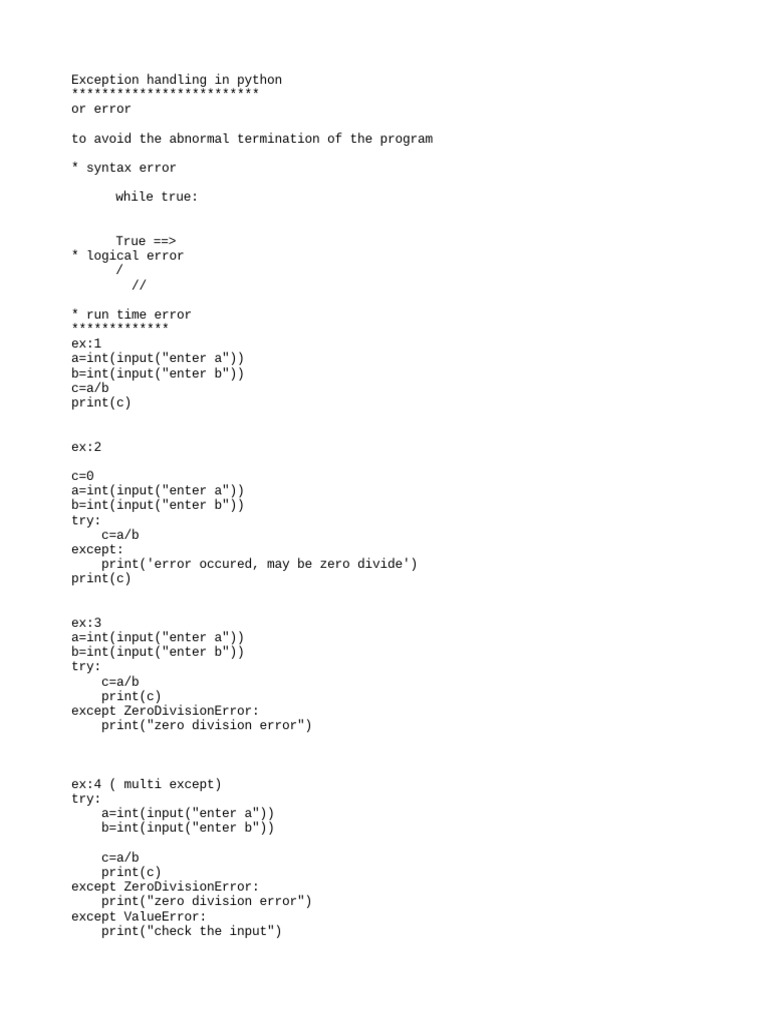 Exception handling in python
*************************
or error

to avoid the abnormal termination of the program

* syntax error

while true:

True ==>
* logical error
/
//

* run time error
*************
ex:1
a=int(input("enter a"))
b=int(input("enter b"))
c=a/b
print(c)

ex:2

c=0
a=int(input("enter a"))
b=int(input("enter b"))
try:
    c=a/b
except:
    print('error occured, may be zero divide')
print(c)

ex:3
a=int(input("enter a"))
b=int(input("enter b"))
try:
    c=a/b
    print(c)
except ZeroDivisionError:
    print("zero division error")

ex:4 ( multi except)
try:
    a=int(input("enter a"))
    b=int(input("enter b"))

    c=a/b
    print(c)
except ZeroDivisionError:
    print("zero division error")
except ValueError:
    print("check the input")